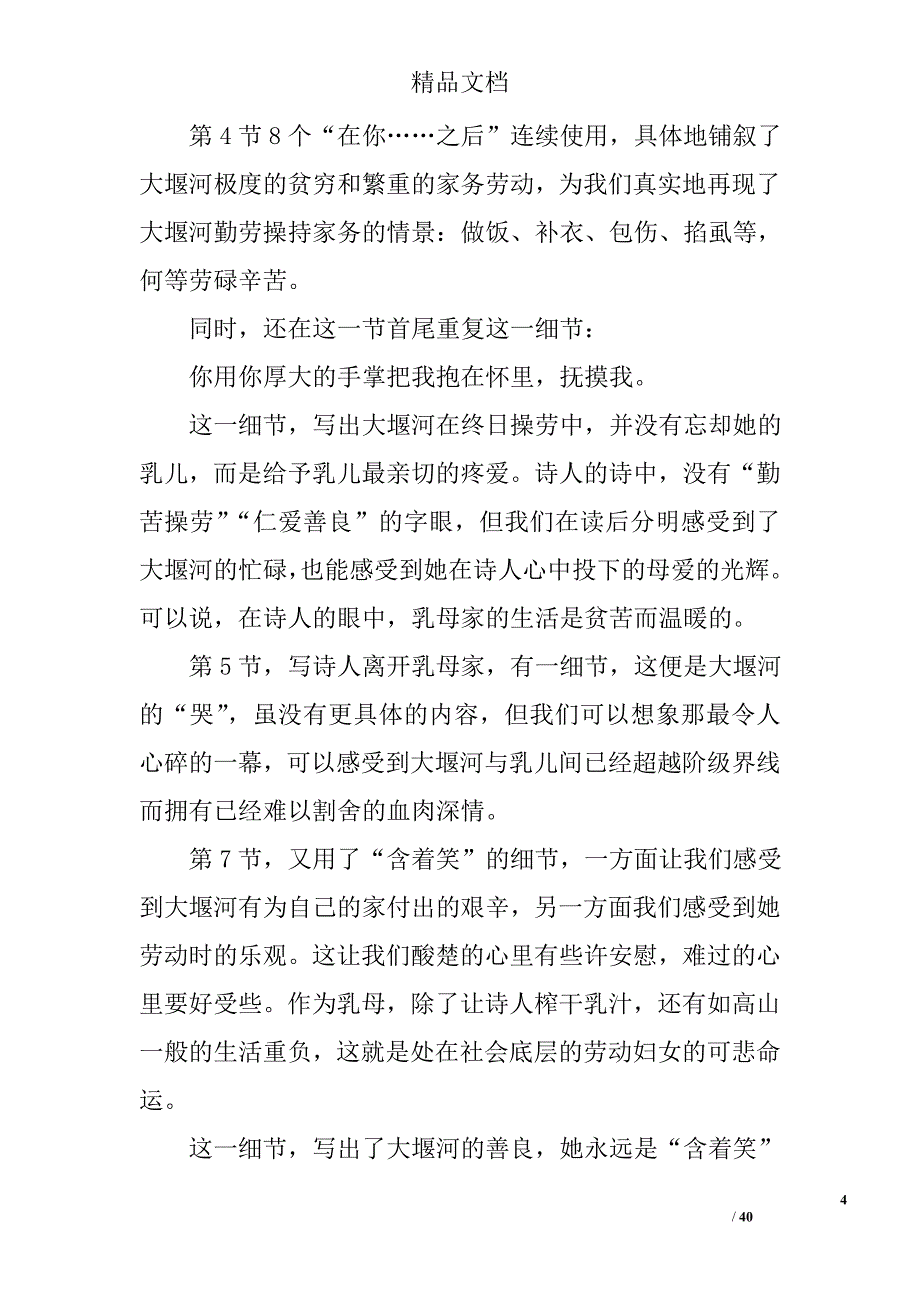 精品文档

第 4 节 8 个“在你……之后”连续使用，具体地铺叙了大堰河极度的贫穷和繁重的家务劳动，为我们真实地再现了大堰河勤劳操持家务的情景：做饭、补衣、包伤、掐虱等，何等劳碌辛苦。

同时，还在这一节首尾重复这一细节：

你用你厚大的手掌把我抱在怀里，抚摸我。

这一细节，写出大堰河在终日操劳中，并没有忘却她的乳儿，而是给予乳儿最亲切的疼爱。诗人的诗中，没有“勤苦操劳”“仁爱善良”的字眼，但我们在读后分明感受到了大堰河的忙碌，也能感受到她在诗人心中投下的母爱的光辉。可以说，在诗人的眼中，乳母家的生活是贫苦而温暖的。

第 5 节，写诗人离开乳母家，有一细节，这便是大堰河的“哭”，虽没有更具体的内容，但我们可以想象那最令人心碎的一幕，可以感受到大堰河与乳儿间已经超越阶级界线而拥有已经难以割舍的血肉深情。

第 7 节，又用了“含着笑”的细节，一方面让我们感受到大堰河有为自己的家付出的艰辛，另一方面我们感受到她劳动时的乐观。这让我们酸楚的心里有些许安慰，难过的心里要好受些。作为乳母，除了让诗人榨干乳汁，还有如高山一般的生活重负，这就是处在社会底层的劳动妇女的可悲命运。

这一细节，写出了大堰河的善良，她永远是“含着笑”

4

/ 40